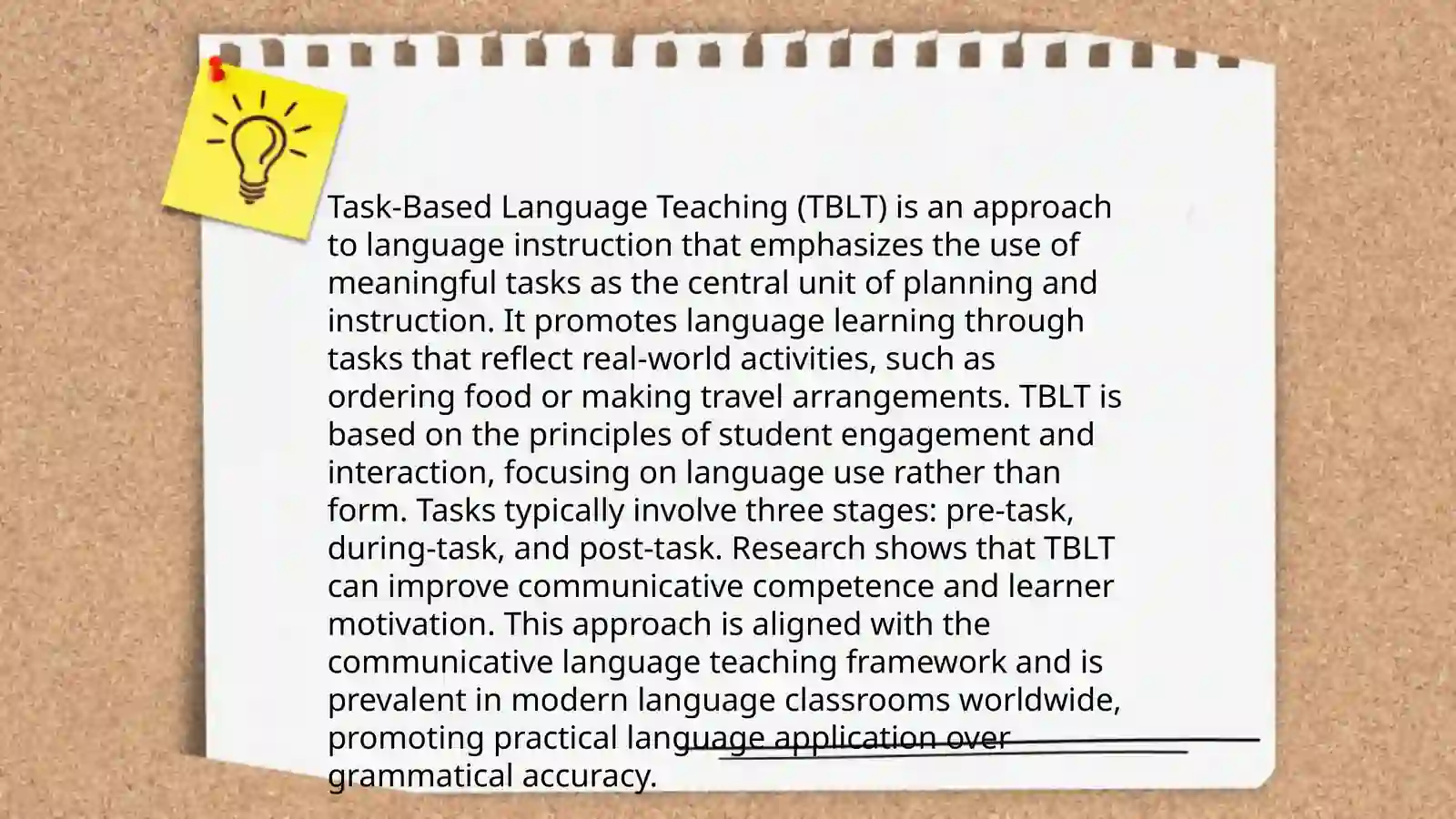 Task-Based Language Teaching (TBLT) is an approach to language instruction that emphasizes the use of meaningful tasks as the central unit of planning and instruction. It promotes language learning through tasks that reflect real-world activities, such as ordering food or making travel arrangements. TBLT is based on the principles of student engagement and interaction, focusing on language use rather than form. Tasks typically involve three stages: pre-task, during-task, and post-task. Research shows that TBLT can improve communicative competence and learner motivation. This approach is aligned with the communicative language teaching framework and is prevalent in modern language classrooms worldwide, promoting practical language application over grammatical accuracy.